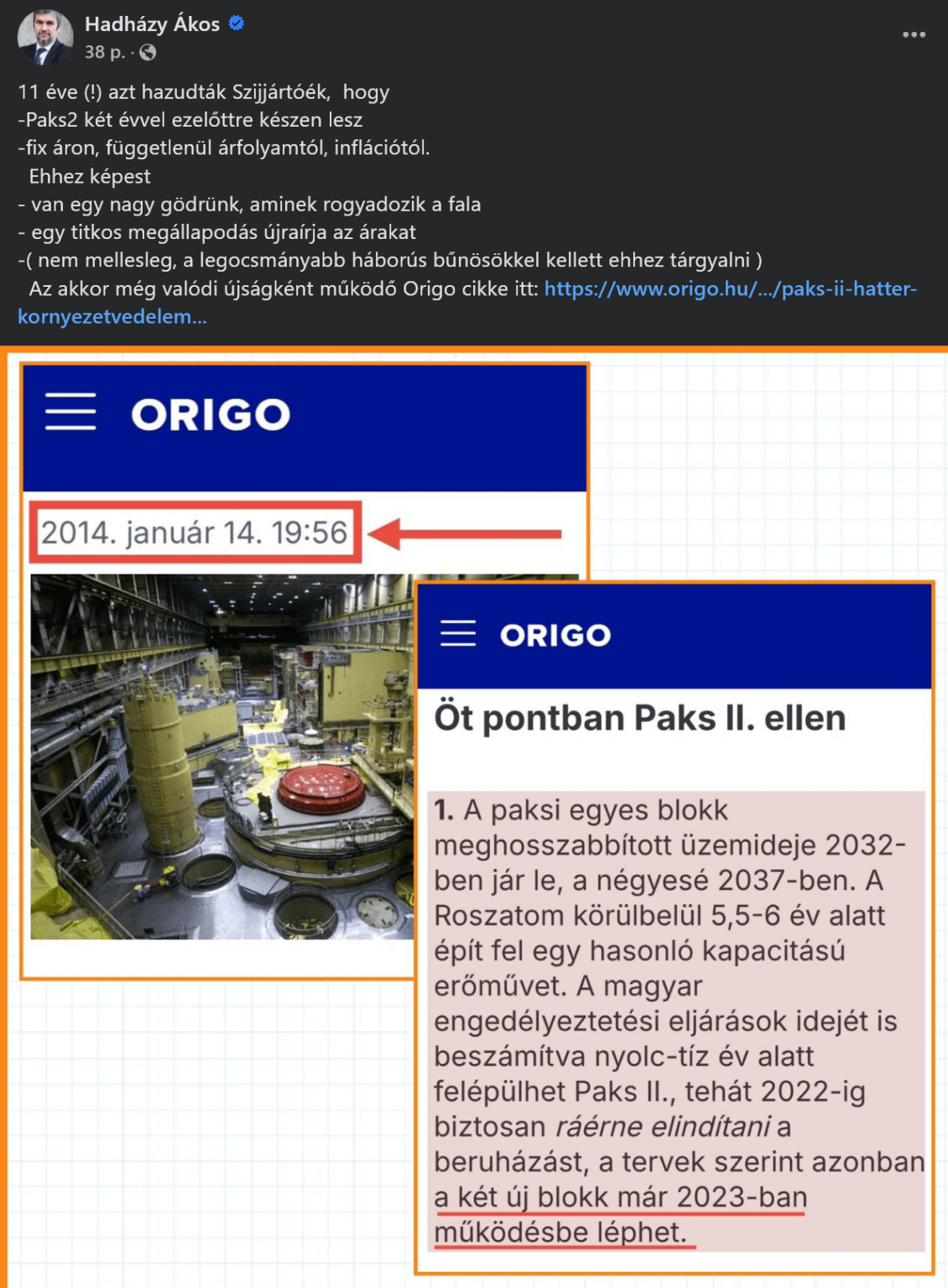 Hadházy Ákos
38 p. ·

11 éve (!) azt hazudták Szijjártóék, hogy
-Paks2 két évvel ezelőttre készen lesz
-fix áron, függetlenül árfolyamtól, inflációtól.
Ehhez képest
- van egy nagy gödrünk, aminek rogyadozik a fala
- egy titkos megállapodás újraírja az árakat
-( nem mellesleg, a legocsmányabb háborús bűnösökkel kellett ehhez tárgyalni )
Az akkor még valódi újságként működő Origo cikke itt: https://www.origo.hu/.../paks-ii-hatter-kornyezetvedelem...

ORIGO

2014. január 14. 19:56

ORIGO

Öt pontban Paks II. ellen

1. A paksi egyes blokk meghosszabbított üzemideje 2032-ben jár le, a négyesé 2037-ben. A Roszatom körülbelül 5,5-6 év alatt épít fel egy hasonló kapacitású erőművet. A magyar engedélyeztetési eljárások idejét is beszámítva nyolc-tíz év alatt felépülhet Paks II., tehát 2022-ig biztosan ráérne elindítani a beruházást, a tervek szerint azonban a két új blokk már 2023-ban működésbe léphet.